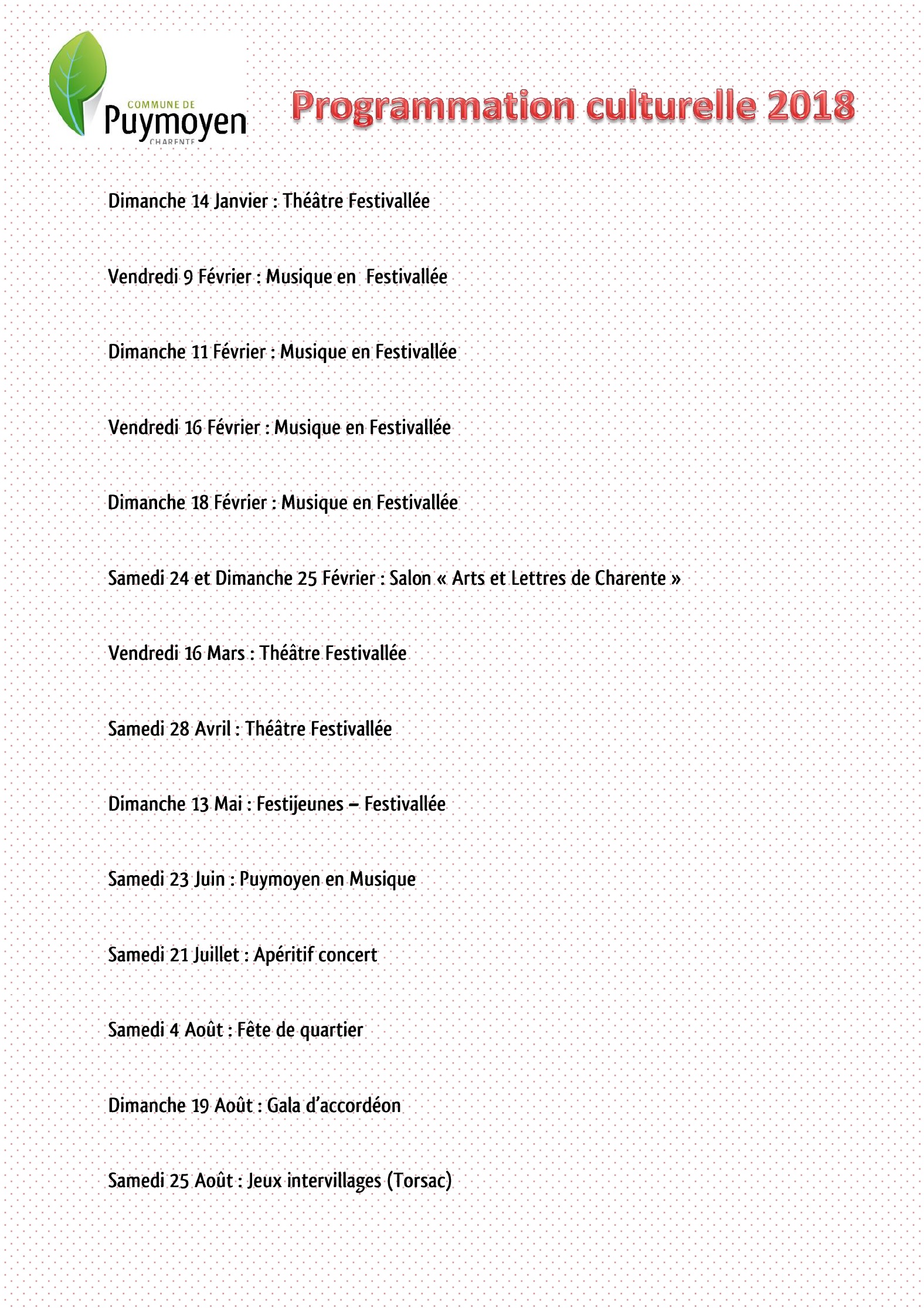 COMMUNE DE
Puymoyen
CHARENTE

Programmation culturelle 2018

Dimanche 14 Janvier : Théâtre Festivallée

Vendredi 9 Février : Musique en Festivallée

Dimanche 11 Février : Musique en Festivallée

Vendredi 16 Février : Musique en Festivallée

Dimanche 18 Février : Musique en Festivallée

Samedi 24 et Dimanche 25 Février : Salon « Arts et Lettres de Charente »

Vendredi 16 Mars : Théâtre Festivallée

Samedi 28 Avril : Théâtre Festivallée

Dimanche 13 Mai : Festijeunes – Festivallée

Samedi 23 Juin : Puymoyen en Musique

Samedi 21 Juillet : Apéritif concert

Samedi 4 Août : Fête de quartier

Dimanche 19 Août : Gala d'accordéon

Samedi 25 Août : Jeux intervillages (Torsac)